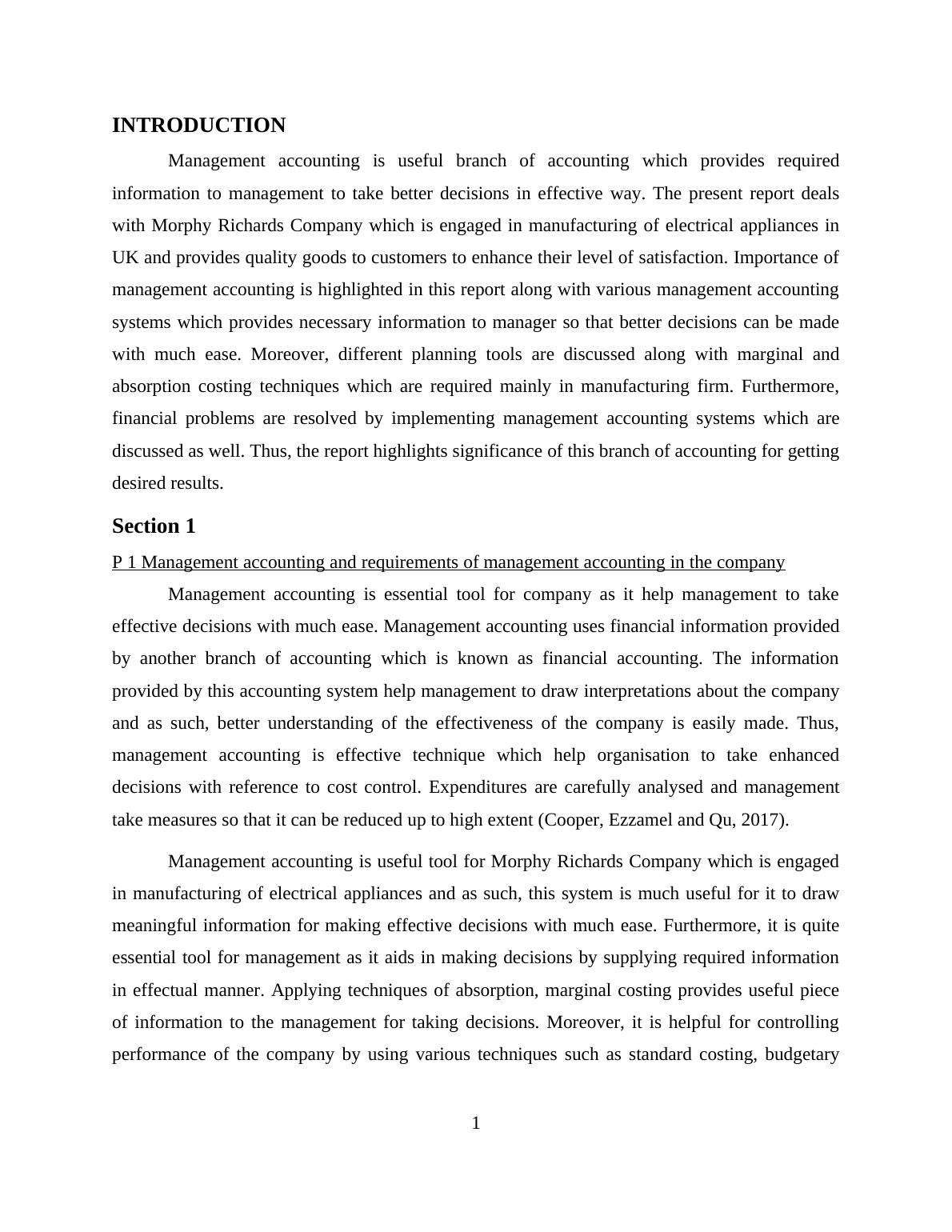 INTRODUCTION

Management accounting is useful branch of accounting which provides required information to management to take better decisions in effective way. The present report deals with Morphy Richards Company which is engaged in manufacturing of electrical appliances in UK and provides quality goods to customers to enhance their level of satisfaction. Importance of management accounting is highlighted in this report along with various management accounting systems which provides necessary information to manager so that better decisions can be made with much ease. Moreover, different planning tools are discussed along with marginal and absorption costing techniques which are required mainly in manufacturing firm. Furthermore, financial problems are resolved by implementing management accounting systems which are discussed as well. Thus, the report highlights significance of this branch of accounting for getting desired results.

Section 1

P 1 Management accounting and requirements of management accounting in the company

Management accounting is essential tool for company as it help management to take effective decisions with much ease. Management accounting uses financial information provided by another branch of accounting which is known as financial accounting. The information provided by this accounting system help management to draw interpretations about the company and as such, better understanding of the effectiveness of the company is easily made. Thus, management accounting is effective technique which help organisation to take enhanced decisions with reference to cost control. Expenditures are carefully analysed and management take measures so that it can be reduced up to high extent (Cooper, Ezzamel and Qu, 2017).

Management accounting is useful tool for Morphy Richards Company which is engaged in manufacturing of electrical appliances and as such, this system is much useful for it to draw meaningful information for making effective decisions with much ease. Furthermore, it is quite essential tool for management as it aids in making decisions by supplying required information in effectual manner. Applying techniques of absorption, marginal costing provides useful piece of information to the management for taking decisions. Moreover, it is helpful for controlling performance of the company by using various techniques such as standard costing, budgetary

1